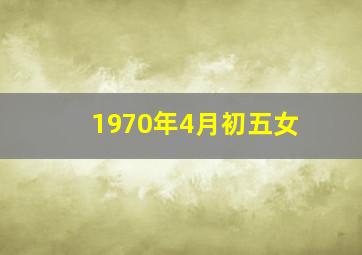 1970年4月初五女